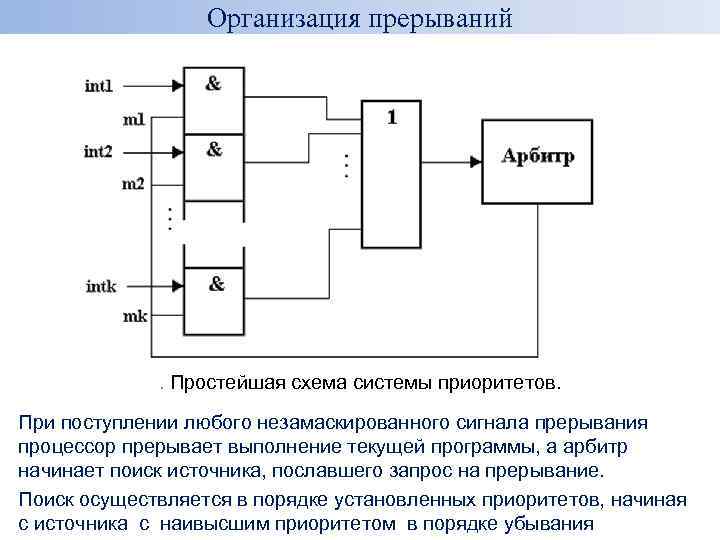 Организация прерываний

int1
m1
int2
m2
intk
mk
&
&
&
1
Арбитр

. Простейшая схема системы приоритетов.

При поступлении любого незамаскированного сигнала прерывания процессор прерывает выполнение текущей программы, а арбитр начинает поиск источника, пославшего запрос на прерывание.

Поиск осуществляется в порядке установленных приоритетов, начиная с источника с наивысшим приоритетом в порядке убывания